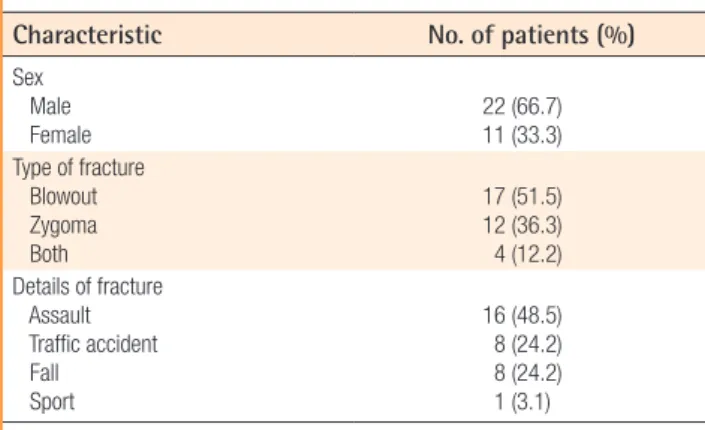 | Characteristic | No. of patients (%) |
|---|---|
| Sex | |
| Male | 22 (66.7) |
| Female | 11 (33.3) |
| Type of fracture | |
| Blowout | 17 (51.5) |
| Zygoma | 12 (36.3) |
| Both | 4 (12.2) |
| Details of fracture | |
| Assault | 16 (48.5) |
| Traffic accident | 8 (24.2) |
| Fall | 8 (24.2) |
| Sport | 1 (3.1) |